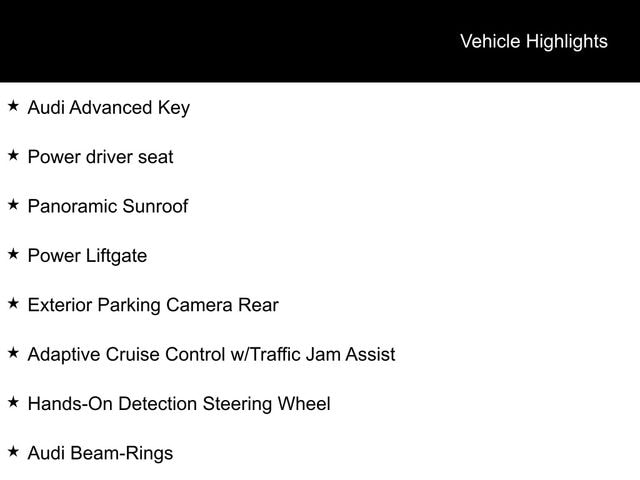 Vehicle Highlights

★ Audi Advanced Key

★ Power driver seat

★ Panoramic Sunroof

★ Power Liftgate

★ Exterior Parking Camera Rear

★ Adaptive Cruise Control w/Traffic Jam Assist

★ Hands-On Detection Steering Wheel

★ Audi Beam-Rings